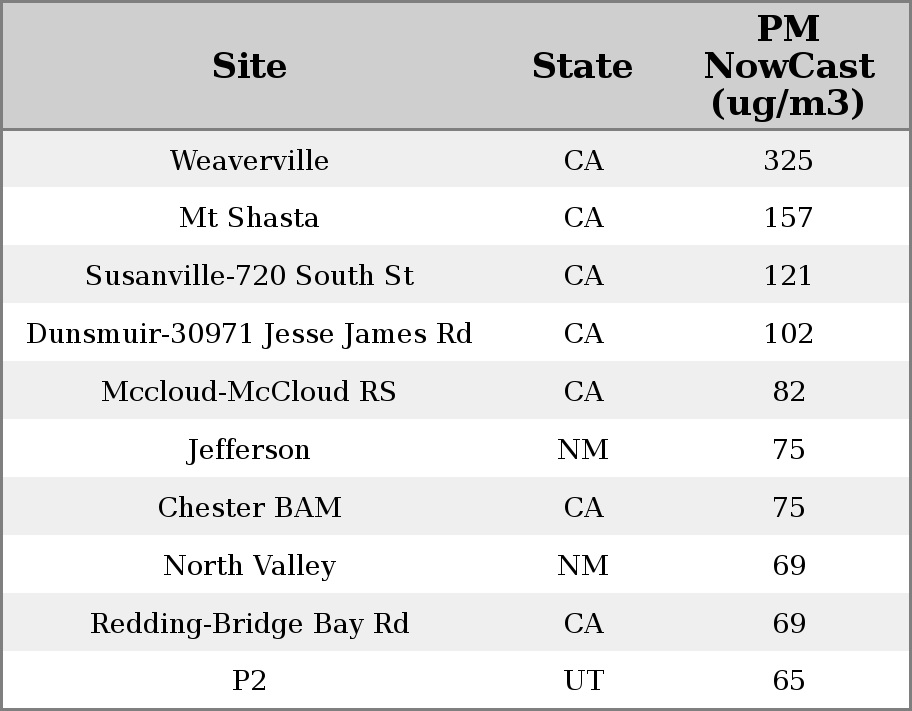 | Site | State | PM NowCast (ug/m3) |
|---|---|---|
| Weaverville | CA | 325 |
| Mt Shasta | CA | 157 |
| Susanville-720 South St | CA | 121 |
| Dunsmuir-30971 Jesse James Rd | CA | 102 |
| Mccloud-McCloud RS | CA | 82 |
| Jefferson | NM | 75 |
| Chester BAM | CA | 75 |
| North Valley | NM | 69 |
| Redding-Bridge Bay Rd | CA | 69 |
| P2 | UT | 65 |